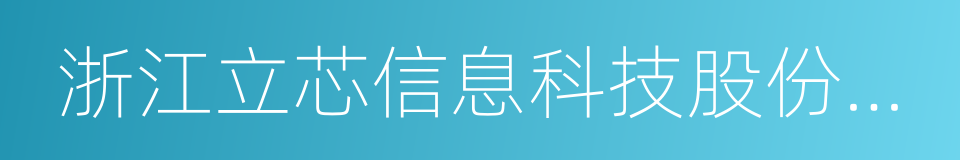 浙江立芯信息科技股份...